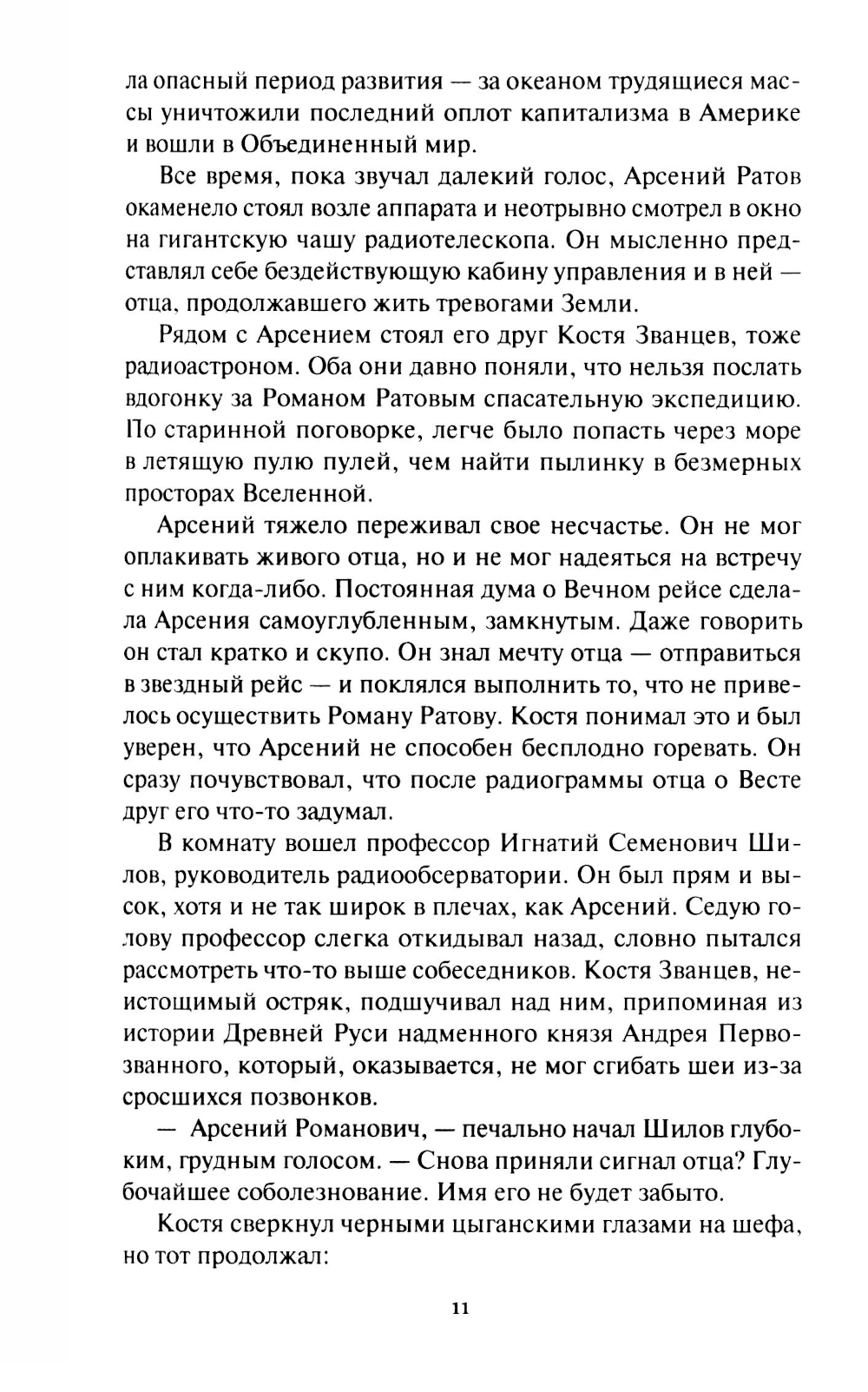 ла опасный период развития — за океаном трудящиеся массы уничтожили последний оплот капитализма в Америке и вошли в Объединенный мир.

Все время, пока звучал далекий голос, Арсений Ратов окаменело стоял возле аппарата и неотрывно смотрел в окно на гигантскую чашу радиотелескопа. Он мысленно представлял себе бездействующую кабину управления и в ней — отца, продолжавшего жить тревогами Земли.

Рядом с Арсением стоял его друг Костя Званцев, тоже радиоастроном. Оба они давно поняли, что нельзя послать вдогонку за Романом Ратовым спасательную экспедицию. По старинной поговорке, легче было попасть через море в летящую пулю пулей, чем найти пылинку в безмерных просторах Вселенной.

Арсений тяжело переживал свое несчастье. Он не мог оплакивать живого отца, но и не мог надеяться на встречу с ним когда-либо. Постоянная дума о Вечном рейсе сделала Арсения самоуглубленным, замкнутым. Даже говорить он стал кратко и скупо. Он знал мечту отца — отправиться в звездный рейс — и поклялся выполнить то, что не привелось осуществить Роману Ратову. Костя понимал это и был уверен, что Арсений не способен бесплодно горевать. Он сразу почувствовал, что после радиограммы отца о Весте друг его что-то задумал.

В комнату вошел профессор Игнатий Семенович Шилов, руководитель радиообсерватории. Он был прям и высок, хотя и не так широк в плечах, как Арсений. Седую голову профессор слегка откидывал назад, словно пытался рассмотреть что-то выше собеседников. Костя Званцев, неистощимый остряк, подшучивал над ним, припоминая из истории Древней Руси надменного князя Андрея Первозванного, который, оказывается, не мог сгибать шеи из-за сросшихся позвонков.

— Арсений Романович, — печально начал Шилов глубоким, грудным голосом. — Снова приняли сигнал отца? Глубочайшее соболезнование. Имя его не будет забыто.

Костя сверкнул черными цыганскими глазами на шефа, но тот продолжал:

11